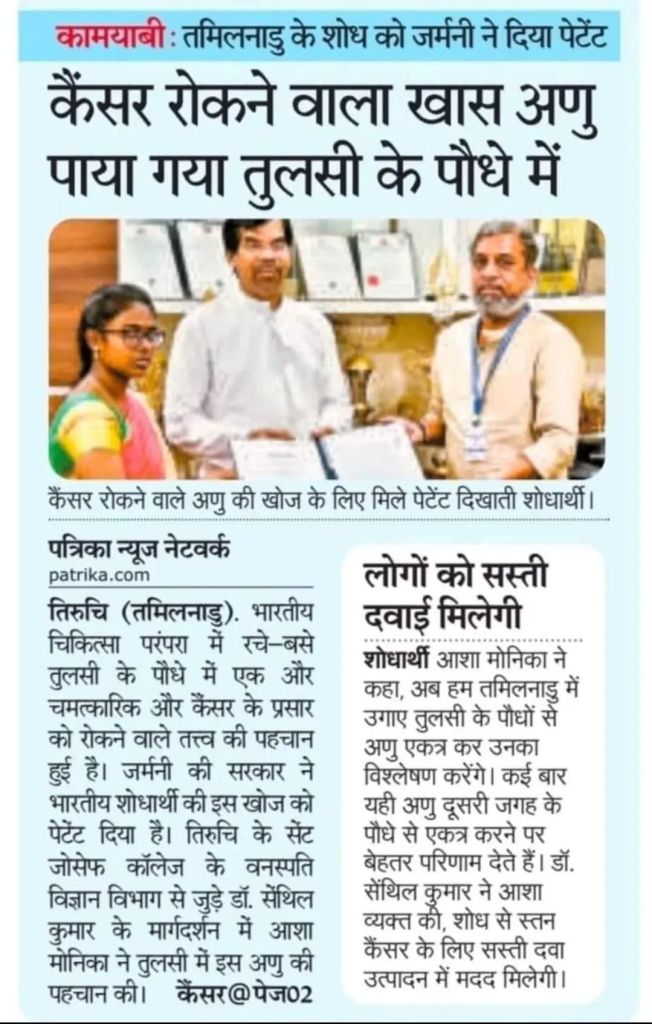 कामयाबी : तमिलनाडु के शोध को जर्मनी ने दिया पेटेंट

कैंसर रोकने वाला खास अणु पाया गया तुलसी के पौधे में

कैंसर रोकने वाले अणु की खोज के लिए मिले पेटेंट दिखाती शोधार्थी।

पत्रिका न्यूज नेटवर्क
patrika.com

तिरुचि (तमिलनाडु). भारतीय चिकित्सा परंपरा में रचे-बसे तुलसी के पौधे में एक और चमत्कारिक और कैंसर के प्रसार को रोकने वाले तत्त्व की पहचान हुई है। जर्मनी की सरकार ने भारतीय शोधार्थी की इस खोज को पेटेंट दिया है। तिरुचि के सेंट जोसेफ कॉलेज के वनस्पति विज्ञान विभाग से जुड़े डॉ. सेंथिल कुमार के मार्गदर्शन में आशा मोनिका ने तुलसी में इस अणु की पहचान की। कैंसर@पेज02

लोगों को सस्ती दवाई मिलेगी

शोधार्थी आशा मोनिका ने कहा, अब हम तमिलनाडु में उगाए तुलसी के पौधों से अणु एकत्र कर उनका विश्लेषण करेंगे। कई बार यही अणु दूसरी जगह के पौधे से एकत्र करने पर बेहतर परिणाम देते हैं। डॉ. सेंथिल कुमार ने आशा व्यक्त की, शोध से स्तन कैंसर के लिए सस्ती दवा उत्पादन में मदद मिलेगी।